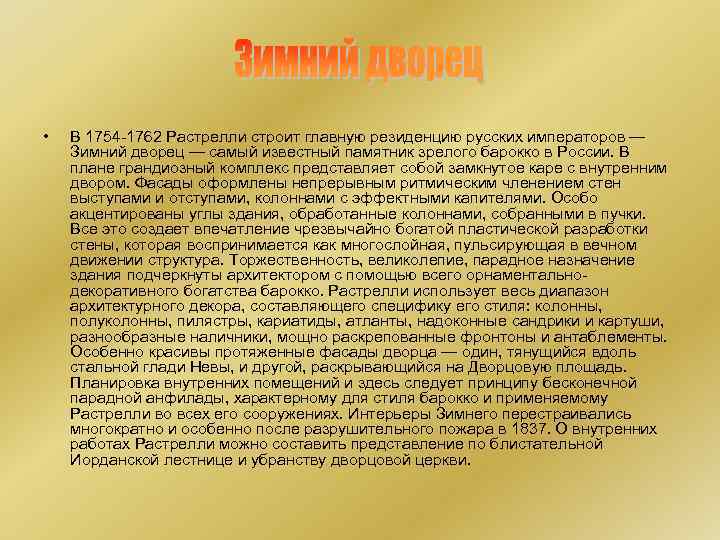 Зимний дворец

• В 1754-1762 Растрелли строит главную резиденцию русских императоров — Зимний дворец — самый известный памятник зрелого барокко в России. В плане грандиозный комплекс представляет собой замкнутое каре с внутренним двором. Фасады оформлены непрерывным ритмическим членением стен выступами и отступами, колоннами с эффектными капителями. Особо акцентированы углы здания, обработанные колоннами, собранными в пучки. Все это создает впечатление чрезвычайно богатой пластической разработки стены, которая воспринимается как многослойная, пульсирующая в вечном движении структура. Торжественность, великолепие, парадное назначение здания подчеркнуты архитектором с помощью всего орнаментально-декоративного богатства барокко. Растрелли использует весь диапазон архитектурного декора, составляющего специфику его стиля: колонны, полуколонны, пилястры, кариатиды, атланты, надоконные сандрики и картуши, разнообразные наличники, мощно раскрепованные фронтоны и антаблементы. Особенно красивы протяженные фасады дворца — один, тянущийся вдоль стальной глади Невы, и другой, раскрывающийся на Дворцовую площадь. Планировка внутренних помещений и здесь следует принципу бесконечной парадной анфилады, характерному для стиля барокко и применяемому Растрелли во всех его сооружениях. Интерьеры Зимнего перестраивались многократно и особенно после разрушительного пожара в 1837. О внутренних работах Растрелли можно составить представление по блистательной Иорданской лестнице и убранству дворцовой церкви.